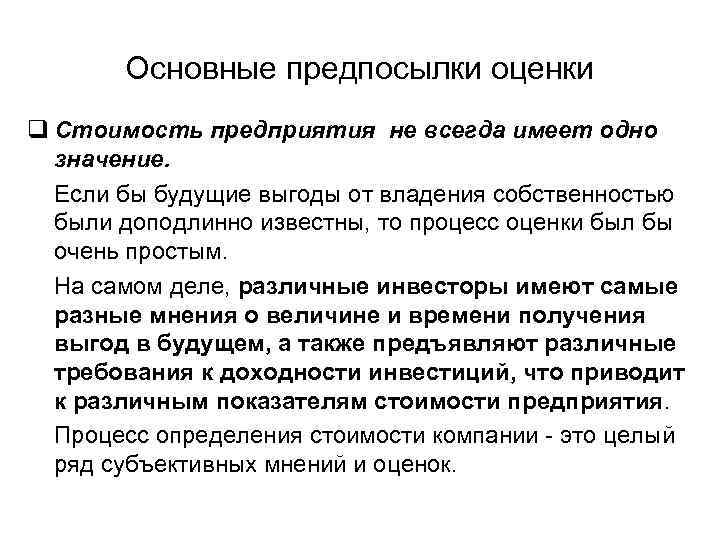 Основные предпосылки оценки

❑ Стоимость предприятия не всегда имеет одно значение.

Если бы будущие выгоды от владения собственностью были доподлинно известны, то процесс оценки был бы очень простым.

На самом деле, различные инвесторы имеют самые разные мнения о величине и времени получения выгод в будущем, а также предъявляют различные требования к доходности инвестиций, что приводит к различным показателям стоимости предприятия.

Процесс определения стоимости компании - это целый ряд субъективных мнений и оценок.